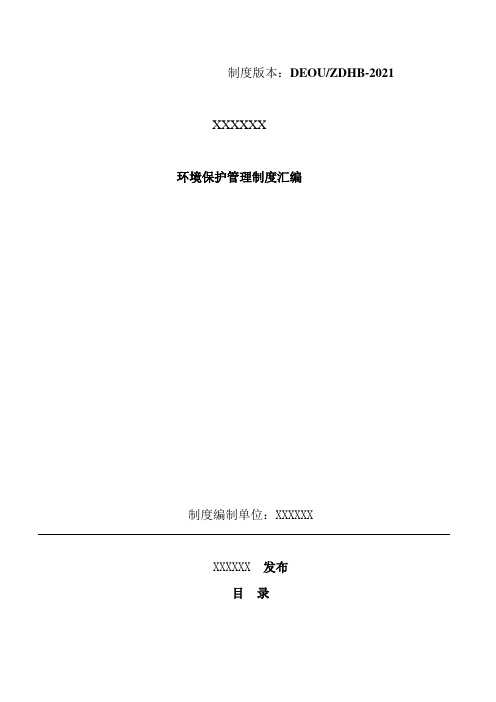 制度版本：DEOU/ZDHB-2021

XXXXXX

环境保护管理制度汇编

制度编制单位：XXXXXX

XXXXXX 发布

目 录